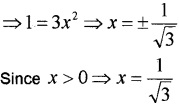 $\Rightarrow 1 = 3x^2 \Rightarrow x = \pm\frac{1}{\sqrt{3}}$

Since $x > 0 \Rightarrow x = \frac{1}{\sqrt{3}}$